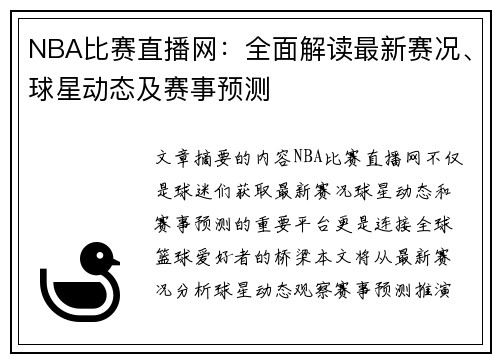 NBA比赛直播网：全面解读最新赛况、球星动态及赛事预测

文章摘要的内容NBA比赛直播网不仅是球迷们获取最新赛况球星动态和赛事预测的重要平台更是连接全球篮球爱好者的桥梁本文将从最新赛况分析球星动态观察赛事预测推演